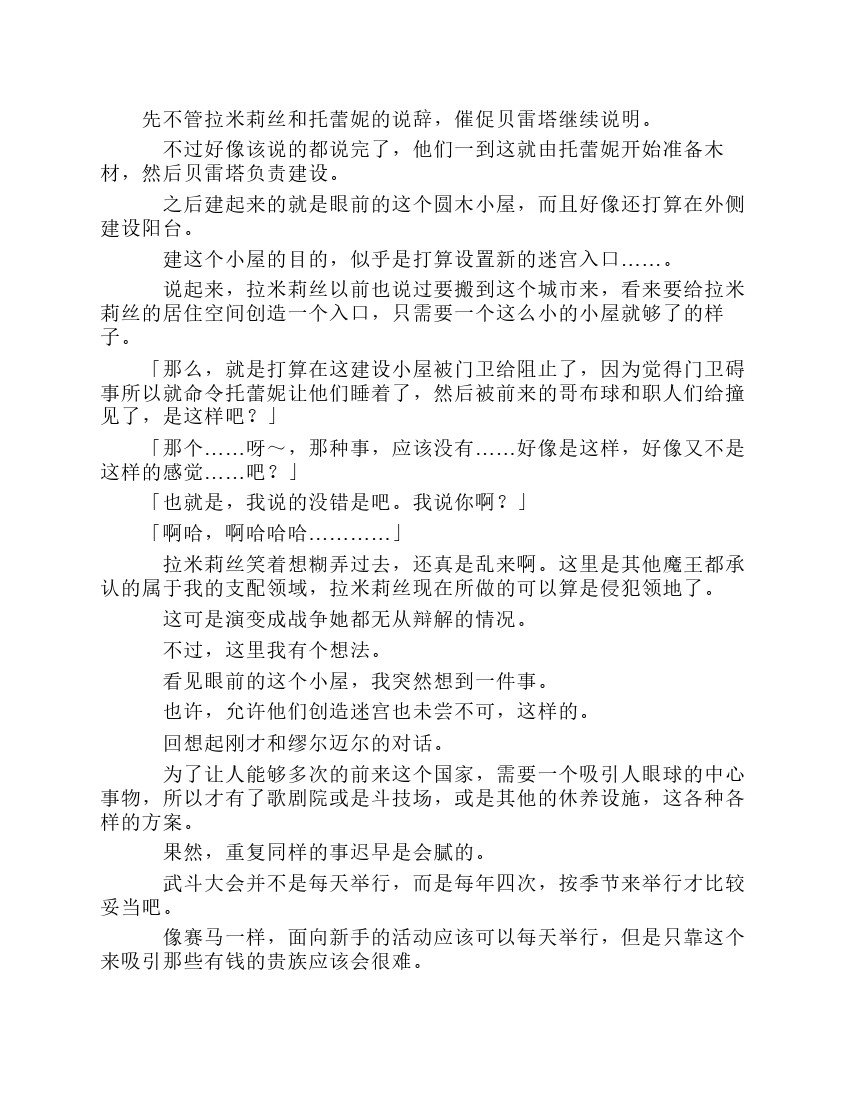 先不管拉米莉丝和托蕾妮的说辞，催促贝雷塔继续说明。

不过好像该说的都说完了，他们一到这就由托蕾妮开始准备木材，然后贝雷塔负责建设。

之后建起来的就是眼前的这个圆木小屋，而且好像还打算在外侧建设阳台。

建这个小屋的目的，似乎是打算设置新的迷宫入口……。

说起来，拉米莉丝以前也说过要搬到这个城市来，看来要给拉米莉丝的居住空间创造一个入口，只需要一个这么小的小屋就够了的样子。

「那么，就是打算在这建设小屋被门卫给阻止了，因为觉得门卫碍事所以就命令托蕾妮让他们睡着了，然后被前来的哥布球和职人们给撞见了，是这样吧？」

「那个……呀～，那种事，应该没有……好像是这样，好像又不是这样的感觉……吧？」

「也就是，我说的没错是吧。我说你啊？」

「啊哈，啊哈哈哈…………」

拉米莉丝笑着想糊弄过去，还真是乱来啊。这里是其他魔王都承认的属于我的支配领域，拉米莉丝现在所做的可以算是侵犯领地了。

这可是演变成战争她都无从辩解的情况。

不过，这里我有个想法。

看见眼前的这个小屋，我突然想到一件事。

也许，允许他们创造迷宫也未尝不可，这样的。

回想起刚才和缪尔迈尔的对话。

为了让人能够多次的前来这个国家，需要一个吸引人眼球的中心事物，所以才有了歌剧院或是斗技场，或是其他的休养设施，这各种各样的方案。

果然，重复同样的事迟早是会腻的。

武斗大会并不是每天举行，而是每年四次，按季节来举行才比较妥当吧。

像赛马一样，面向新手的活动应该可以每天举行，但是只靠这个来吸引那些有钱的贵族应该会很难。